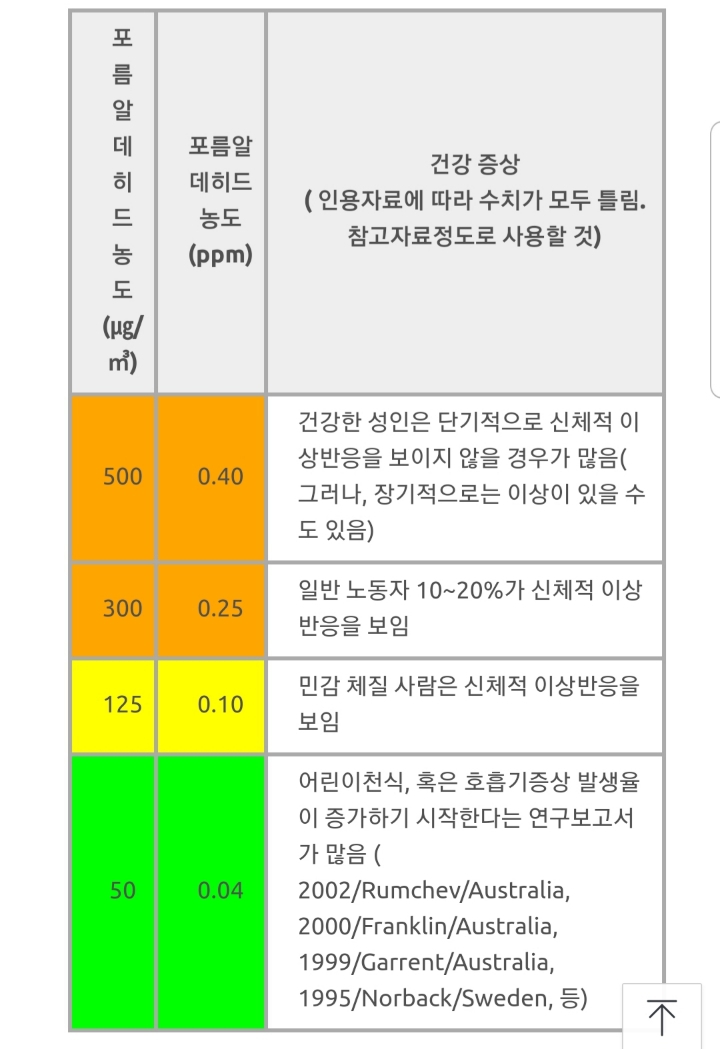 | 포름알데히드 농도 (㎍/㎥) | 포름알데히드 농도 (ppm) | 건강 증상 ( 인용자료에 따라 수치가 모두 틀림. 참고자료정도로 사용할 것) |
|---|---|---|
| 500 | 0.40 | 건강한 성인은 단기적으로 신체적 이상반응을 보이지 않을 경우가 많음( 그러나, 장기적으로는 이상이 있을 수도 있음) |
| 300 | 0.25 | 일반 노동자 10~20%가 신체적 이상반응을 보임 |
| 125 | 0.10 | 민감 체질 사람은 신체적 이상반응을 보임 |
| 50 | 0.04 | 어린이천식, 혹은 호흡기증상 발생율이 증가하기 시작한다는 연구보고서가 많음 ( 2002/Rumchev/Australia, 2000/Franklin/Australia, 1999/Garrent/Australia, 1995/Norback/Sweden, 등) |